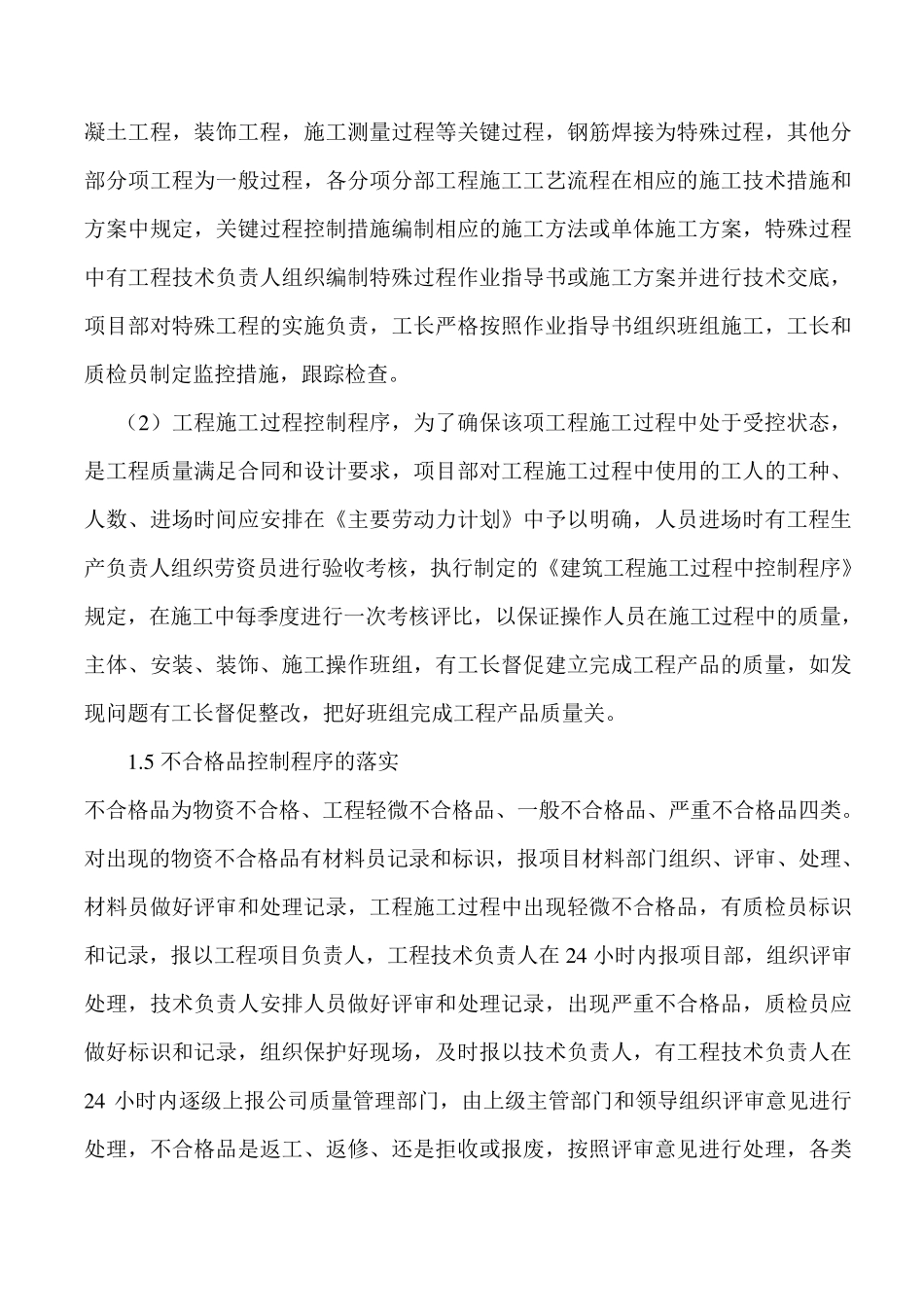 凝土工程，装饰工程，施工测量过程等关键过程，钢筋焊接为特殊过程，其他分部分项工程为一般过程，各分项分部工程施工工艺流程在相应的施工技术措施和方案中规定，关键过程控制措施编制相应的施工方法或单体施工方案，特殊过程中有工程技术负责人组织编制特殊过程作业指导书或施工方案并进行技术交底，项目部对特殊工程的实施负责，工长严格按照作业指导书组织班组施工，工长和质检员制定监控措施，跟踪检查。

（2）工程施工过程控制程序，为了确保该项工程施工过程中处于受控状态，是工程质量满足合同和设计要求，项目部对工程施工过程中使用的工人的工种、人数、进场时间应安排在《主要劳动力计划》中予以明确，人员进场时有工程生产负责人组织劳资员进行验收考核，执行制定的《建筑工程施工过程中控制程序》规定，在施工中每季度进行一次考核评比，以保证操作人员在施工过程中的质量，主体、安装、装饰、施工操作班组，有工长督促建立完成工程产品的质量，如发现问题有工长督促整改，把好班组完成工程产品质量关。

1.5 不合格品控制程序的落实

不合格品为物资不合格、工程轻微不合格品、一般不合格品、严重不合格品四类。对出现的物资不合格品有材料员记录和标识，报项目材料部门组织、评审、处理、材料员做好评审和处理记录，工程施工过程中出现轻微不合格品，有质检员标识和记录，报以工程项目负责人，工程技术负责人在 24 小时内报项目部，组织评审处理，技术负责人安排人员做好评审和处理记录，出现严重不合格品，质检员应做好标识和记录，组织保护好现场，及时报以技术负责人，有工程技术负责人在 24 小时内逐级上报公司质量管理部门，由上级主管部门和领导组织评审意见进行处理，不合格品是返工、返修、还是拒收或报废，按照评审意见进行处理，各类